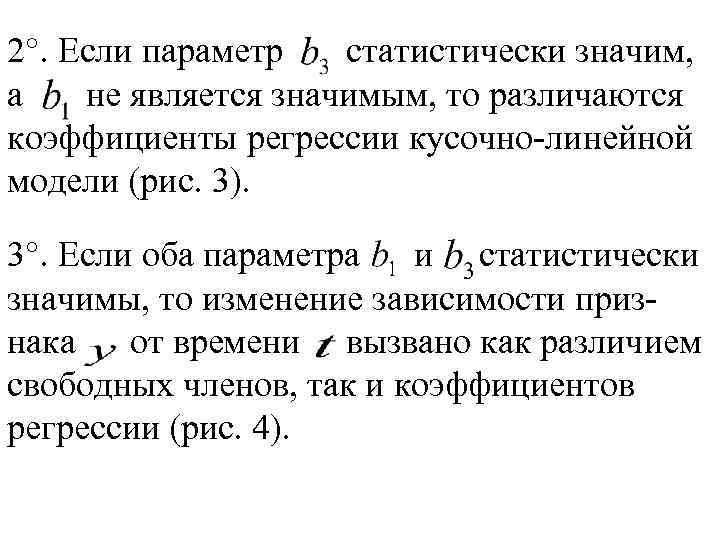 2°. Если параметр $b_3$ статистически значим, а $b_1$ не является значимым, то различаются коэффициенты регрессии кусочно-линейной модели (рис. 3).

3°. Если оба параметра $b_1$ и $b_3$ статистически значимы, то изменение зависимости признака $y$ от времени $t$ вызвано как различием свободных членов, так и коэффициентов регрессии (рис. 4).